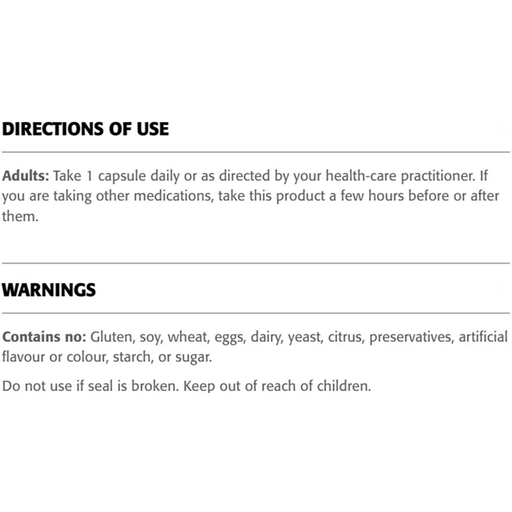 DIRECTIONS OF USE

Adults: Take 1 capsule daily or as directed by your health-care practitioner. If you are taking other medications, take this product a few hours before or after them.

WARNINGS

Contains no: Gluten, soy, wheat, eggs, dairy, yeast, citrus, preservatives, artificial flavour or colour, starch, or sugar.

Do not use if seal is broken. Keep out of reach of children.